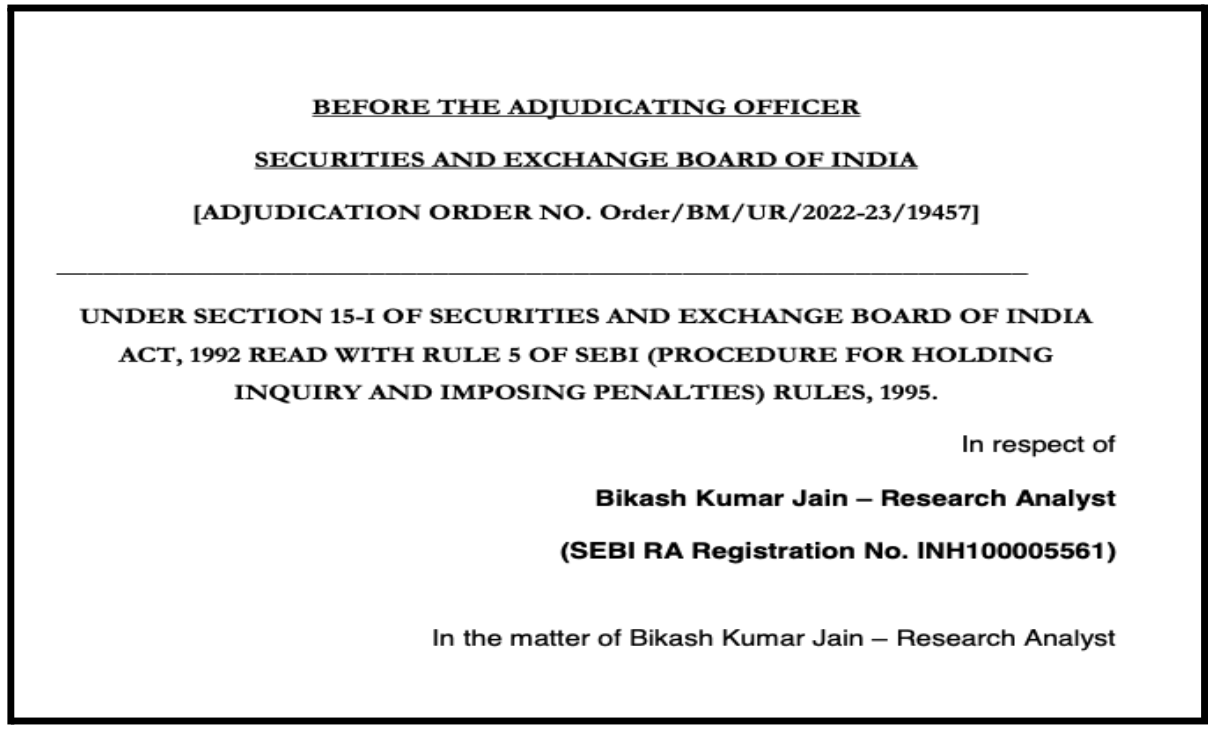 BEFORE THE ADJUDICATING OFFICER

SECURITIES AND EXCHANGE BOARD OF INDIA

[ADJUDICATION ORDER NO. Order/BM/UR/2022-23/19457]

UNDER SECTION 15-I OF SECURITIES AND EXCHANGE BOARD OF INDIA ACT, 1992 READ WITH RULE 5 OF SEBI (PROCEDURE FOR HOLDING INQUIRY AND IMPOSING PENALTIES) RULES, 1995.

In respect of

Bikash Kumar Jain – Research Analyst

(SEBI RA Registration No. INH100005561)

In the matter of Bikash Kumar Jain – Research Analyst